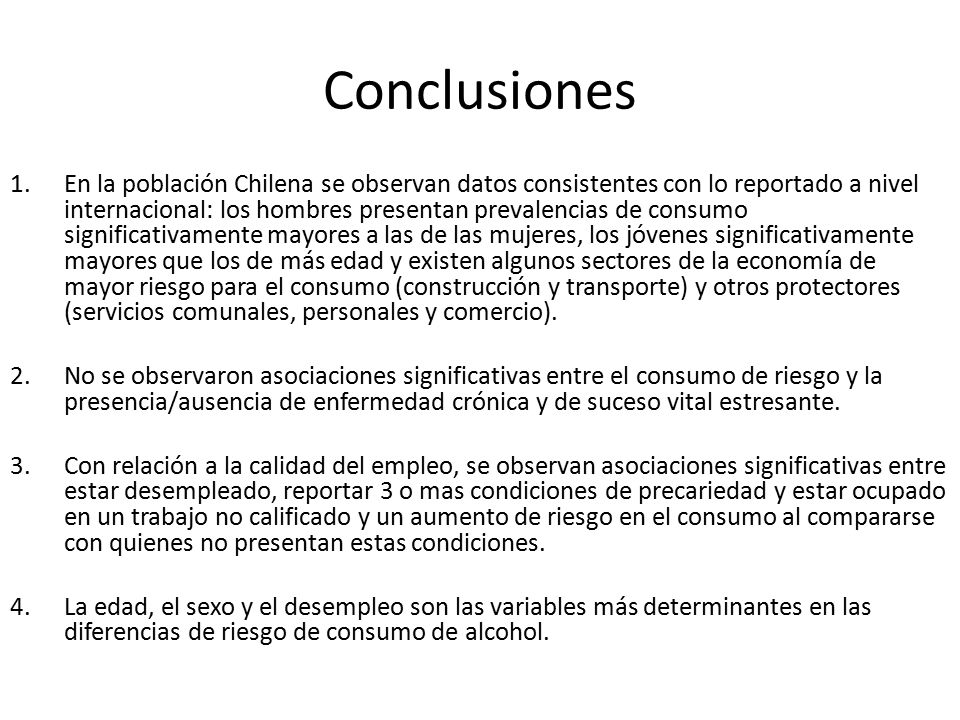 Conclusiones

1. En la población Chilena se observan datos consistentes con lo reportado a nivel internacional: los hombres presentan prevalencias de consumo significativamente mayores a las de las mujeres, los jóvenes significativamente mayores que los de más edad y existen algunos sectores de la economía de mayor riesgo para el consumo (construcción y transporte) y otros protectores (servicios comunales, personales y comercio).

2. No se observaron asociaciones significativas entre el consumo de riesgo y la presencia/ausencia de enfermedad crónica y de suceso vital estresante.

3. Con relación a la calidad del empleo, se observan asociaciones significativas entre estar desempleado, reportar 3 o mas condiciones de precariedad y estar ocupado en un trabajo no calificado y un aumento de riesgo en el consumo al compararse con quienes no presentan estas condiciones.

4. La edad, el sexo y el desempleo son las variables más determinantes en las diferencias de riesgo de consumo de alcohol.